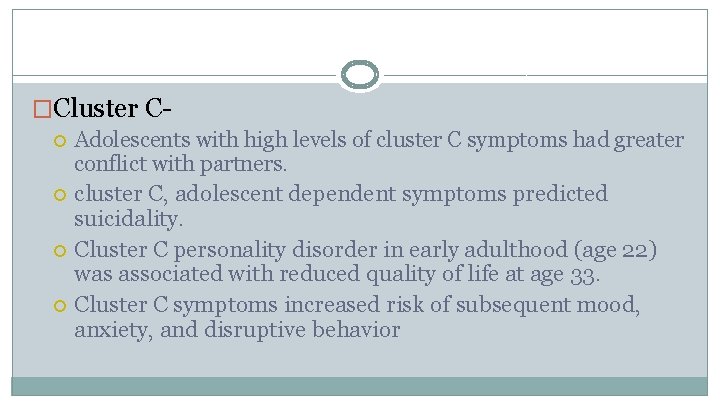 Cluster C-

Adolescents with high levels of cluster C symptoms had greater conflict with partners.

cluster C, adolescent dependent symptoms predicted suicidality.

Cluster C personality disorder in early adulthood (age 22) was associated with reduced quality of life at age 33.

Cluster C symptoms increased risk of subsequent mood, anxiety, and disruptive behavior